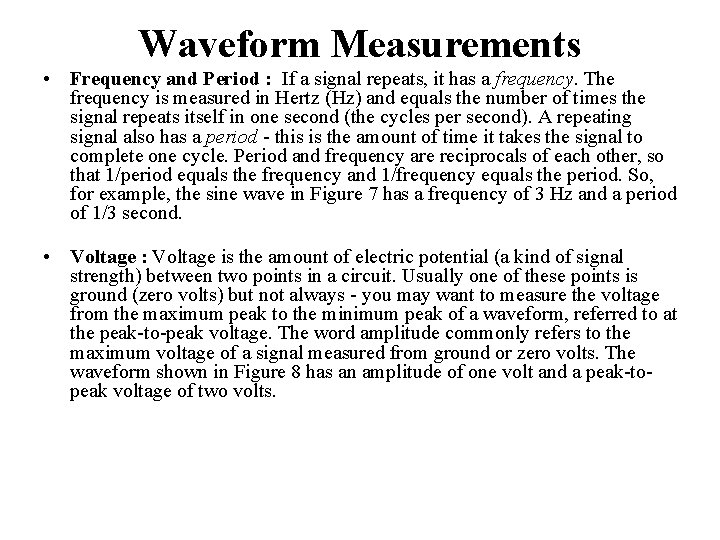 Waveform Measurements

• Frequency and Period : If a signal repeats, it has a frequency. The frequency is measured in Hertz (Hz) and equals the number of times the signal repeats itself in one second (the cycles per second). A repeating signal also has a period - this is the amount of time it takes the signal to complete one cycle. Period and frequency are reciprocals of each other, so that 1/period equals the frequency and 1/frequency equals the period. So, for example, the sine wave in Figure 7 has a frequency of 3 Hz and a period of 1/3 second.

• Voltage : Voltage is the amount of electric potential (a kind of signal strength) between two points in a circuit. Usually one of these points is ground (zero volts) but not always - you may want to measure the voltage from the maximum peak to the minimum peak of a waveform, referred to at the peak-to-peak voltage. The word amplitude commonly refers to the maximum voltage of a signal measured from ground or zero volts. The waveform shown in Figure 8 has an amplitude of one volt and a peak-to-peak voltage of two volts.